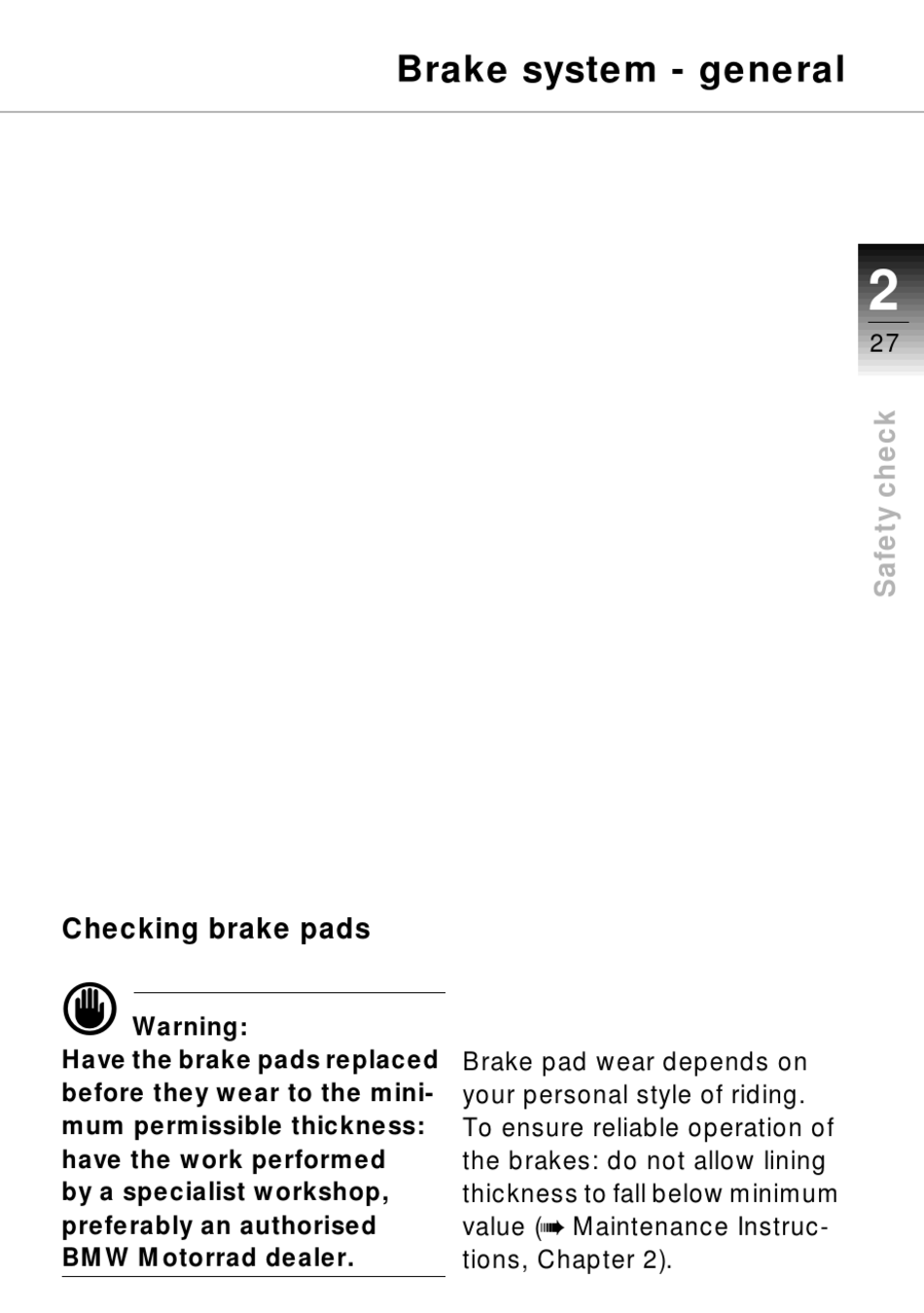 Brake system - general

2
27

Safety check

Checking brake pads

Warning:
Have the brake pads replaced before they wear to the minimum permissible thickness: have the work performed by a specialist workshop, preferably an authorised BMW Motorrad dealer.

Brake pad wear depends on your personal style of riding. To ensure reliable operation of the brakes: do not allow lining thickness to fall below minimum value (➠ Maintenance Instructions, Chapter 2).